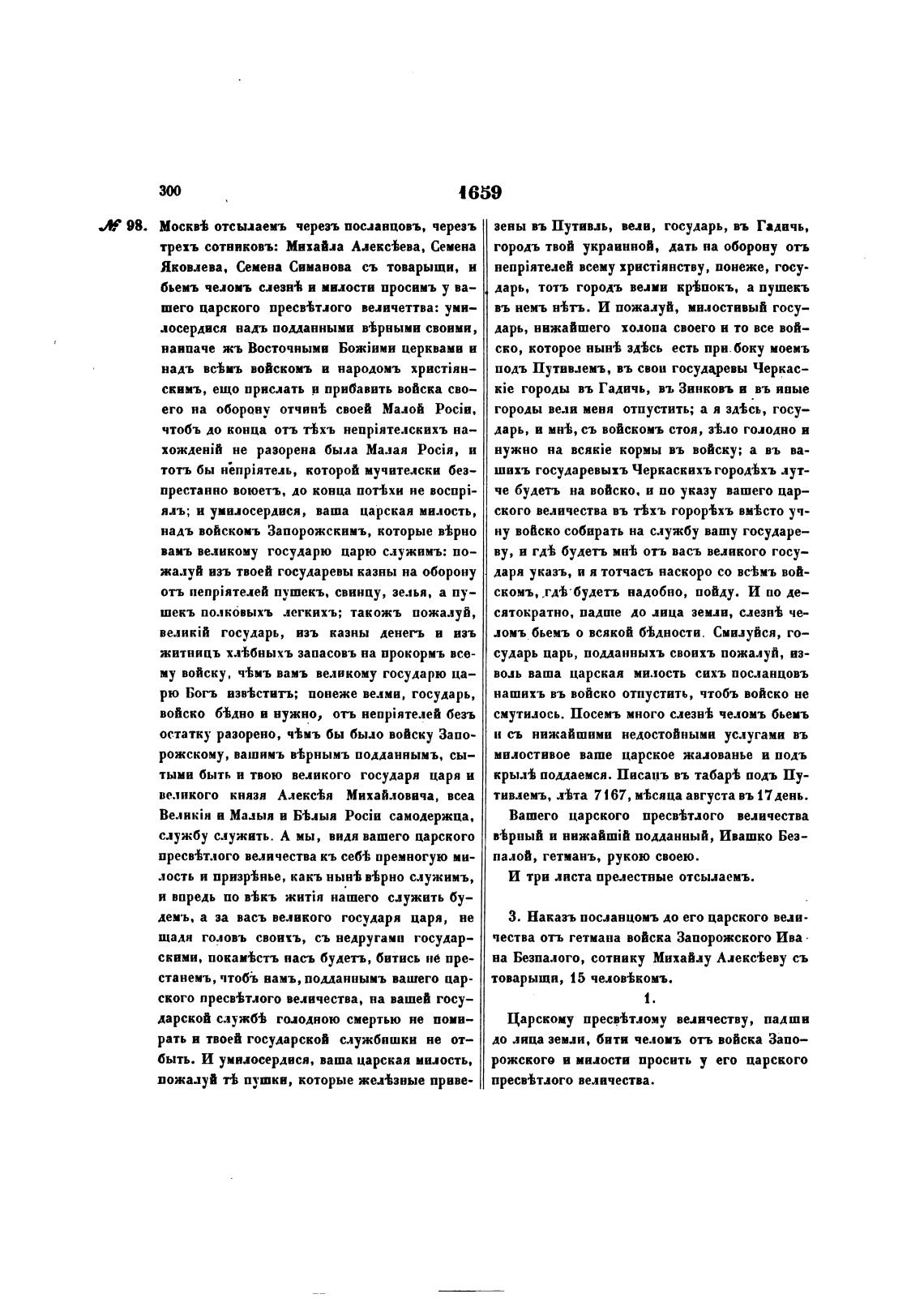 300

1659

№ 98. Москвѣ отсылаемъ черезъ посланцовъ, черезъ трехъ сотниковъ: Михайла Алексѣева, Семена Яковлева, Семена Симанова съ товарыщи, и бьемъ челомъ слезнѣ и милости просимъ у вашего царского пресвѣтлого величеттва: умилосердися надъ подданными вѣрными своими, наипаче жъ Восточными Божіими церквами и надъ всѣмъ войскомъ и народомъ христіянскимъ, ещо прислать и прибавить войска своего на оборону отчинѣ своей Малой Росіи, чтобъ до конца отъ тѣхъ непріятелскихъ нахожденій не разорена была Малая Росія, и тотъ бы непріятель, которой мучителски безпрестанно воюетъ, до конца потѣхи не воспріялъ; и умилосердися, ваша царская милость, надъ войскомъ Запорожскимъ, которые вѣрно вамъ великому государю царю служимъ: пожалуй изъ твоей государевы казны на оборону отъ непріятелей пушекъ, свинцу, зелья, а пушекъ полковыхъ легкихъ; такожъ пожалуй, великій государь, изъ казны денегъ и изъ житницъ хлѣбныхъ запасовъ на прокормъ всему войску, чѣмъ вамъ великому государю царю Богъ извѣститъ; понеже велми, государь, войско бѣдно и нужно, отъ непріятелей безъ остатку разорено, чѣмъ бы было войску Запорожскому, вашимъ вѣрнымъ подданнымъ, сытыми быть и твою великого государя царя и великого князя Алексѣя Михайловича, всеа Великія и Малыя и Бѣлыя Росіи самодержца, службу служить. А мы, видя вашего царского пресвѣтлого величества къ себѣ премногую милость и призрѣнье, какъ нынѣ вѣрно служимъ, и впредь по вѣкъ житія нашего служить будемъ, а за васъ великого государя царя, не щадя головъ своихъ, съ недругами государскими, покамѣстъ насъ будетъ, битись не престанемъ, чтобъ намъ, подданнымъ вашего царского пресвѣтлого величества, на вашей государской службѣ голодною смертью не помирать и твоей государской службишки не отбыть. И умилосердися, ваша царская милость, пожалуй тѣ пушки, которые желѣзные привезены въ Путивль, вели, государь, въ Гадичь, городъ твой украинной, дать на оборону отъ непріятелей всему христіянству, понеже, государь, тотъ городъ велми крѣпокъ, а пушекъ въ немъ нѣтъ. И пожалуй, милостивый государь, нижайшего холопа своего и то все войско, которое нынѣ здѣсь есть при боку моемъ подъ Путивлемъ, въ свои государевы Черкаскіе городы въ Гадичь, въ Зинковъ и въ иные городы вели меня отпустить; а я здѣсь, государь, и мнѣ, съ войскомъ стоя, зѣло голодно и нужно на всякіе кормы въ войску; а въ вашихъ государевыхъ Черкаскихъ городѣхъ лутче будетъ на войско, и по указу вашего царского величества въ тѣхъ горорѣхъ вмѣсто учну войско собирать на службу вашу государеву, и гдѣ будетъ мнѣ отъ васъ великого государя указъ, и я тотчасъ наскоро со всѣмъ войскомъ, гдѣ будетъ надобно, пойду. И по десятократно, падше до лица земли, слезнѣ челомъ бьемъ о всякой бѣдности. Смилуйся, государь царь, подданныхъ своихъ пожалуй, изволь ваша царская милость сихъ посланцовъ нашихъ въ войско отпустить, чтобъ войско не смутилось. Посемъ много слезнѣ челомъ бьемъ и съ нижайшими недостойными услугами въ милостивое ваше царское жалованье и подъ крылѣ поддаемся. Писанъ въ табарѣ подъ Путивлемъ, лѣта 7167, мѣсяца августа въ 17 день.

Вашего царского пресвѣтлого величества вѣрный и нижайшій подданный, Ивашко Безпалой, гетманъ, рукою своею.

И три листа прелестные отсылаемъ.

3. Наказъ посланцомъ до его царского величества отъ гетмана войска Запорожского Ивана Безпалого, сотнику Михайлу Алексѣеву съ товарыщи, 15 человѣкомъ.

1.

Царскому пресвѣтлому величеству, падши до лица земли, бити челомъ отъ войска Запорожского и милости просить у его царского пресвѣтлого величества.